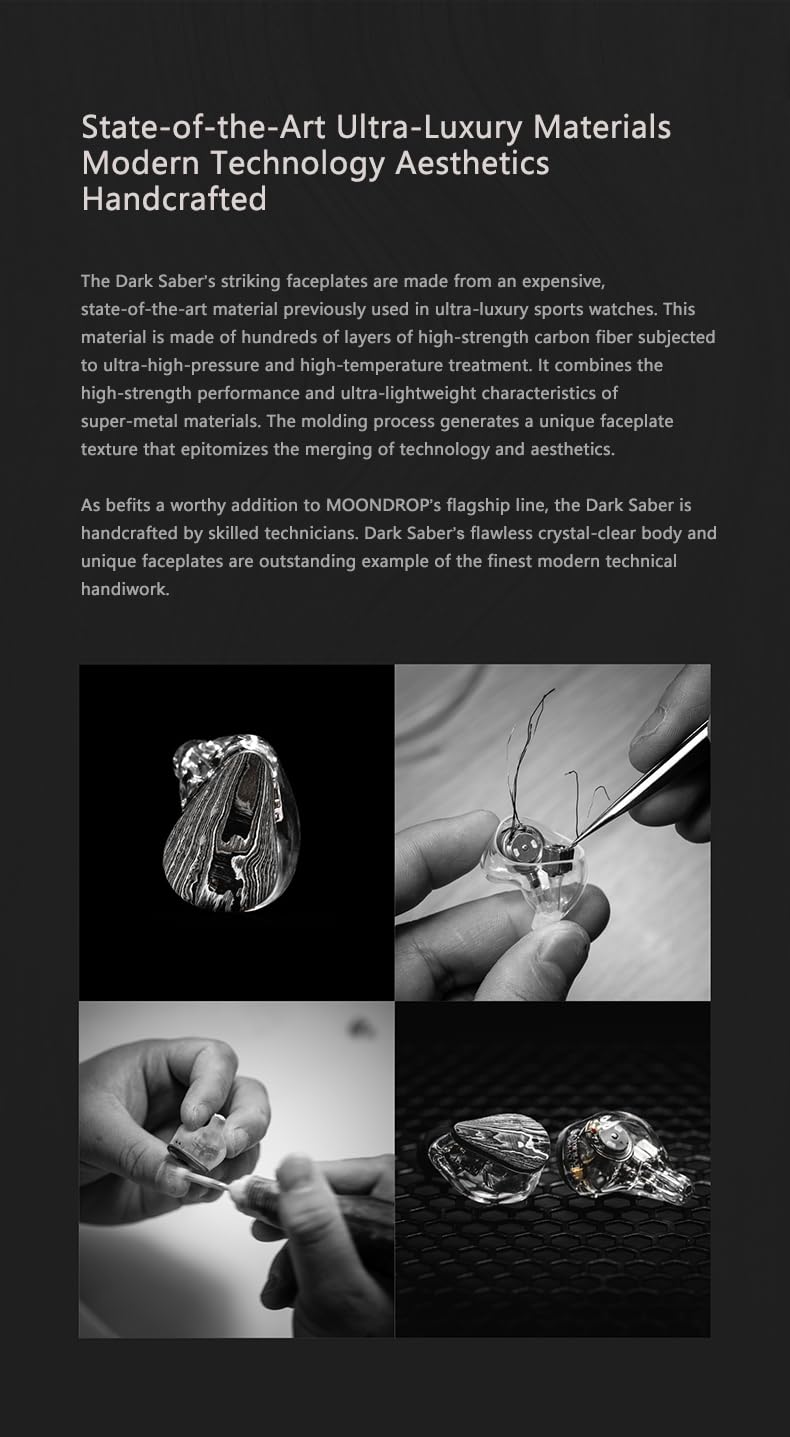 State-of-the-Art Ultra-Luxury Materials
Modern Technology Aesthetics
Handcrafted

The Dark Saber's striking faceplates are made from an expensive, state-of-the-art material previously used in ultra-luxury sports watches. This material is made of hundreds of layers of high-strength carbon fiber subjected to ultra-high-pressure and high-temperature treatment. It combines the high-strength performance and ultra-lightweight characteristics of super-metal materials. The molding process generates a unique faceplate texture that epitomizes the merging of technology and aesthetics.

As befits a worthy addition to MOONDROP's flagship line, the Dark Saber is handcrafted by skilled technicians. Dark Saber's flawless crystal-clear body and unique faceplates are outstanding example of the finest modern technical handiwork.